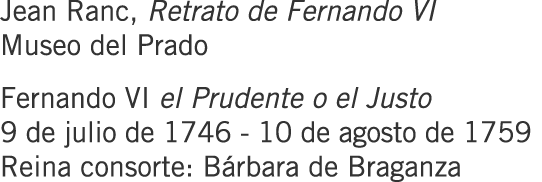 Jean Ranc, Retrato de Fernando VI
Museo del Prado

Fernando VI el Prudente o el Justo
9 de julio de 1746 - 10 de agosto de 1759
Reina consorte: Bárbara de Braganza